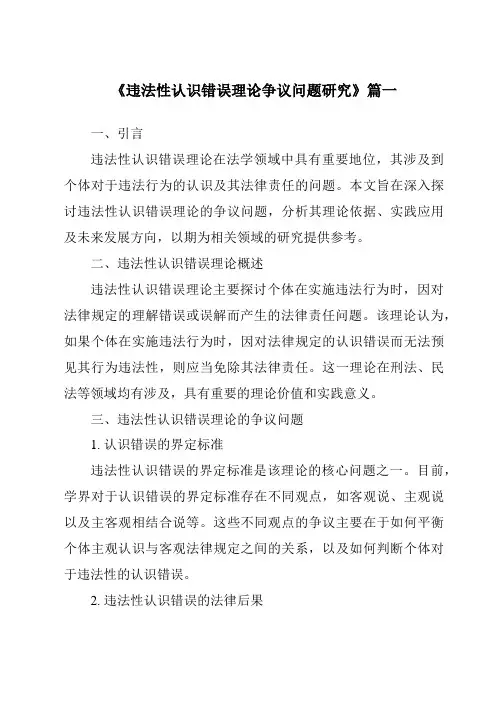 《违法性认识错误理论争议问题研究》篇一

一、引言

违法性认识错误理论在法学领域中具有重要地位，其涉及到个体对于违法行为的认识及其法律责任的问题。本文旨在深入探讨违法性认识错误理论的争议问题，分析其理论依据、实践应用及未来发展方向，以期为相关领域的研究提供参考。

二、违法性认识错误理论概述

违法性认识错误理论主要探讨个体在实施违法行为时，因对法律规定的理解错误或误解而产生的法律责任问题。该理论认为，如果个体在实施违法行为时，因对法律规定的认识错误而无法预见其行为违法性，则应当免除其法律责任。这一理论在刑法、民法等领域均有涉及，具有重要的理论价值和实践意义。

三、违法性认识错误理论的争议问题

1. 认识错误的界定标准

违法性认识错误的界定标准是该理论的核心问题之一。目前，学界对于认识错误的界定标准存在不同观点，如客观说、主观说以及主客观相结合说等。这些不同观点的争议主要在于如何平衡个体主观认识与客观法律规定之间的关系，以及如何判断个体对于违法性的认识错误。

2. 违法性认识错误的法律后果